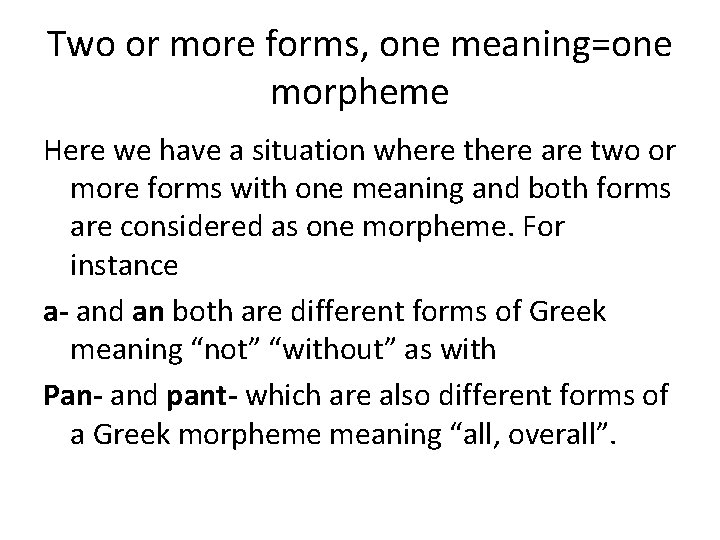 Two or more forms, one meaning=one morpheme

Here we have a situation where there are two or more forms with one meaning and both forms are considered as one morpheme. For instance

a- and an both are different forms of Greek meaning “not” “without” as with

Pan- and pant- which are also different forms of a Greek morpheme meaning “all, overall”.